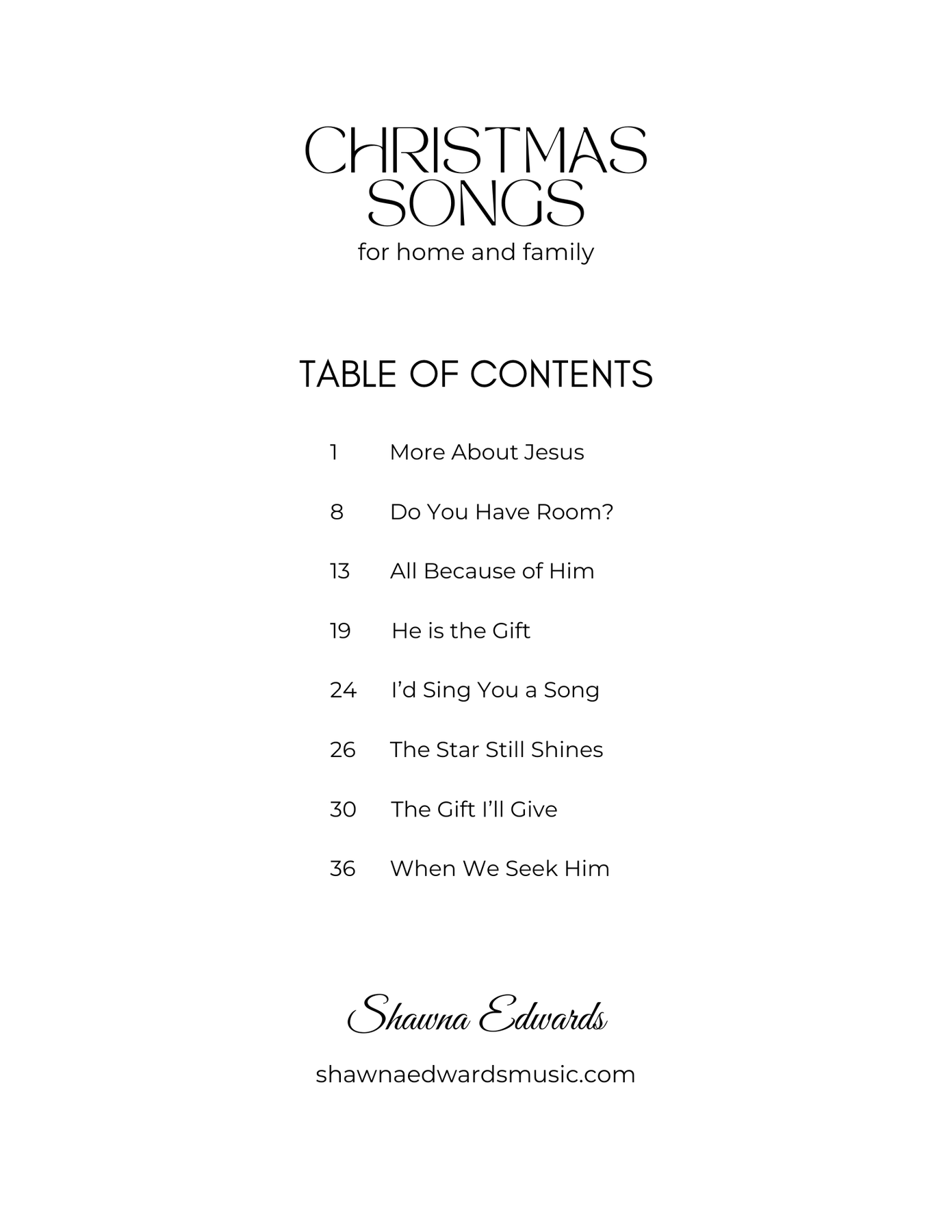 CHRISTMAS SONGS
for home and family

TABLE OF CONTENTS

1 More About Jesus

8 Do You Have Room?

13 All Because of Him

19 He is the Gift

24 I'd Sing You a Song

26 The Star Still Shines

30 The Gift I'll Give

36 When We Seek Him

Shawna Edwards

shawnaedwardsmusic.com